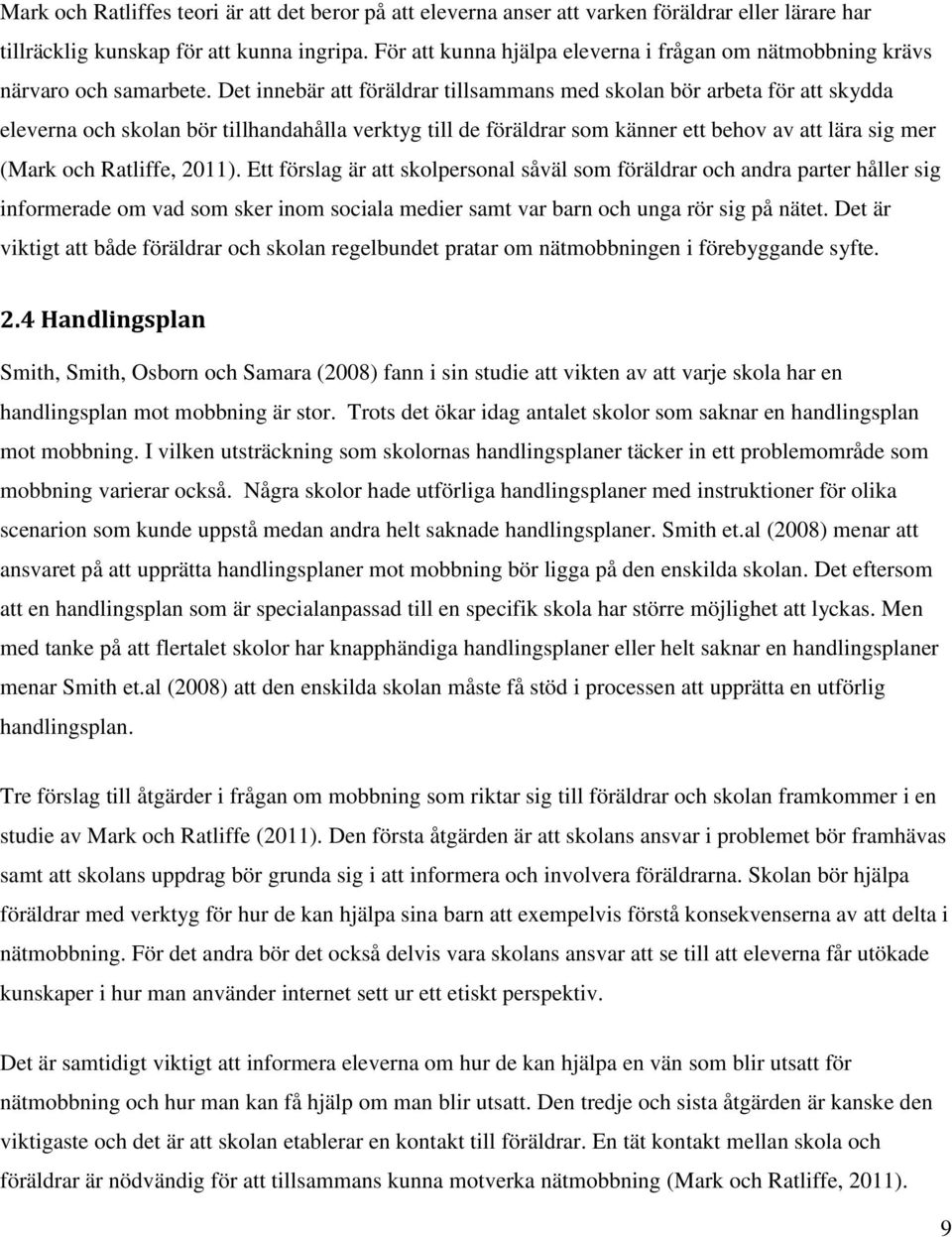 Mark och Ratliffes teori är att det beror på att eleverna anser att varken föräldrar eller lärare har tillräcklig kunskap för att kunna ingripa. För att kunna hjälpa eleverna i frågan om nätmobbning krävs närvaro och samarbete. Det innebär att föräldrar tillsammans med skolan bör arbeta för att skydda eleverna och skolan bör tillhandahålla verktyg till de föräldrar som känner ett behov av att lära sig mer (Mark och Ratliffe, 2011). Ett förslag är att skolpersonal såväl som föräldrar och andra parter håller sig informerade om vad som sker inom sociala medier samt var barn och unga rör sig på nätet. Det är viktigt att både föräldrar och skolan regelbundet pratar om nätmobbningen i förebyggande syfte.

2.4 Handlingsplan

Smith, Smith, Osborn och Samara (2008) fann i sin studie att vikten av att varje skola har en handlingsplan mot mobbning är stor. Trots det ökar idag antalet skolor som saknar en handlingsplan mot mobbning. I vilken utsträckning som skolornas handlingsplaner täcker in ett problemområde som mobbning varierar också. Några skolor hade utförliga handlingsplaner med instruktioner för olika scenarion som kunde uppstå medan andra helt saknade handlingsplaner. Smith et.al (2008) menar att ansvaret på att upprätta handlingsplaner mot mobbning bör ligga på den enskilda skolan. Det eftersom att en handlingsplan som är specialanpassad till en specifik skola har större möjlighet att lyckas. Men med tanke på att flertalet skolor har knapphändiga handlingsplaner eller helt saknar en handlingsplaner menar Smith et.al (2008) att den enskilda skolan måste få stöd i processen att upprätta en utförlig handlingsplan.

Tre förslag till åtgärder i frågan om mobbning som riktar sig till föräldrar och skolan framkommer i en studie av Mark och Ratliffe (2011). Den första åtgärden är att skolans ansvar i problemet bör framhävas samt att skolans uppdrag bör grunda sig i att informera och involvera föräldrarna. Skolan bör hjälpa föräldrar med verktyg för hur de kan hjälpa sina barn att exempelvis förstå konsekvenserna av att delta i nätmobbning. För det andra bör det också delvis vara skolans ansvar att se till att eleverna får utökade kunskaper i hur man använder internet sett ur ett etiskt perspektiv.

Det är samtidigt viktigt att informera eleverna om hur de kan hjälpa en vän som blir utsatt för nätmobbning och hur man kan få hjälp om man blir utsatt. Den tredje och sista åtgärden är kanske den viktigaste och det är att skolan etablerar en kontakt till föräldrar. En tät kontakt mellan skola och föräldrar är nödvändig för att tillsammans kunna motverka nätmobbning (Mark och Ratliffe, 2011).

9